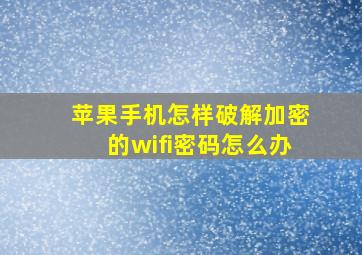 苹果手机怎样破解加密的wifi密码怎么办